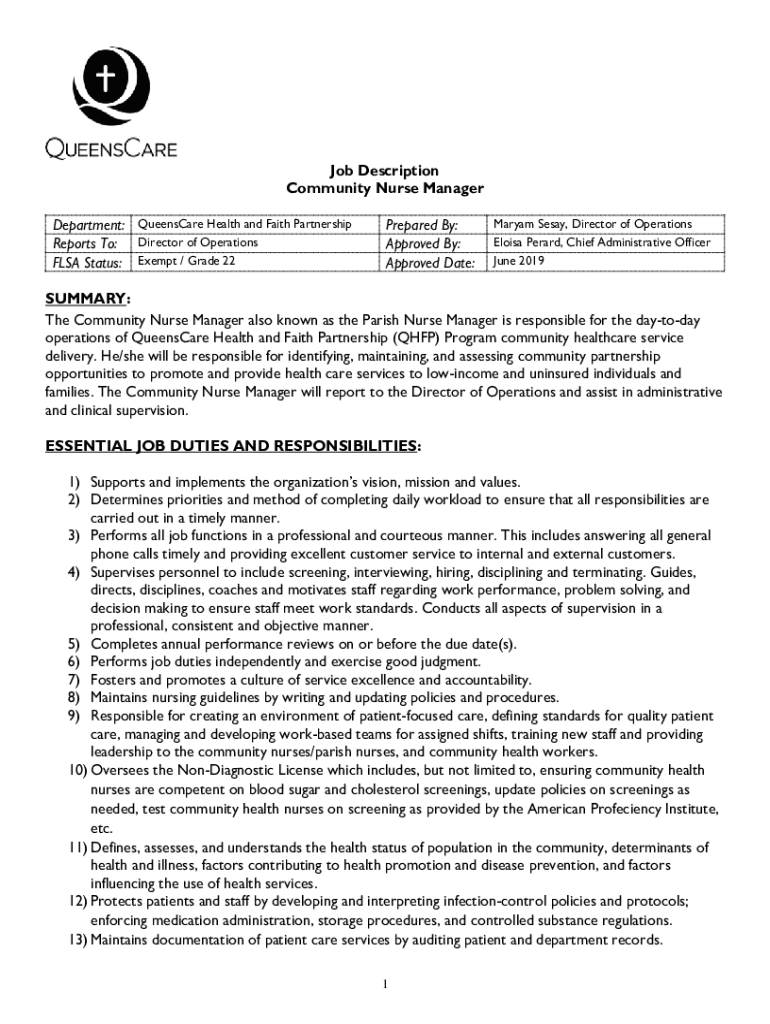 QUEENSCARE

Job Description
Community Nurse Manager

| Department: | QueensCare Health and Faith Partnership | Prepared By: | Maryam Sesay, Director of Operations |
|---|---|---|---|
| Reports To: | Director of Operations | Approved By: | Eloisa Perard, Chief Administrative Officer |
| FLSA Status: | Exempt / Grade 22 | Approved Date: | June 2019 |

SUMMARY:
The Community Nurse Manager also known as the Parish Nurse Manager is responsible for the day-to-day operations of QueensCare Health and Faith Partnership (QHFP) Program community healthcare service delivery. He/she will be responsible for identifying, maintaining, and assessing community partnership opportunities to promote and provide health care services to low-income and uninsured individuals and families. The Community Nurse Manager will report to the Director of Operations and assist in administrative and clinical supervision.

ESSENTIAL JOB DUTIES AND RESPONSIBILITIES:

1) Supports and implements the organization's vision, mission and values.
2) Determines priorities and method of completing daily workload to ensure that all responsibilities are carried out in a timely manner.
3) Performs all job functions in a professional and courteous manner. This includes answering all general phone calls timely and providing excellent customer service to internal and external customers.
4) Supervises personnel to include screening, interviewing, hiring, disciplining and terminating. Guides, directs, disciplines, coaches and motivates staff regarding work performance, problem solving, and decision making to ensure staff meet work standards. Conducts all aspects of supervision in a professional, consistent and objective manner.
5) Completes annual performance reviews on or before the due date(s).
6) Performs job duties independently and exercise good judgment.
7) Fosters and promotes a culture of service excellence and accountability.
8) Maintains nursing guidelines by writing and updating policies and procedures.
9) Responsible for creating an environment of patient-focused care, defining standards for quality patient care, managing and developing work-based teams for assigned shifts, training new staff and providing leadership to the community nurses/parish nurses, and community health workers.
10) Oversees the Non-Diagnostic License which includes, but not limited to, ensuring community health nurses are competent on blood sugar and cholesterol screenings, update policies on screenings as needed, test community health nurses on screening as provided by the American Profeciency Institute, etc.
11) Defines, assesses, and understands the health status of population in the community, determinants of health and illness, factors contributing to health promotion and disease prevention, and factors influencing the use of health services.
12) Protects patients and staff by developing and interpreting infection-control policies and protocols; enforcing medication administration, storage procedures, and controlled substance regulations.
13) Maintains documentation of patient care services by auditing patient and department records.

1